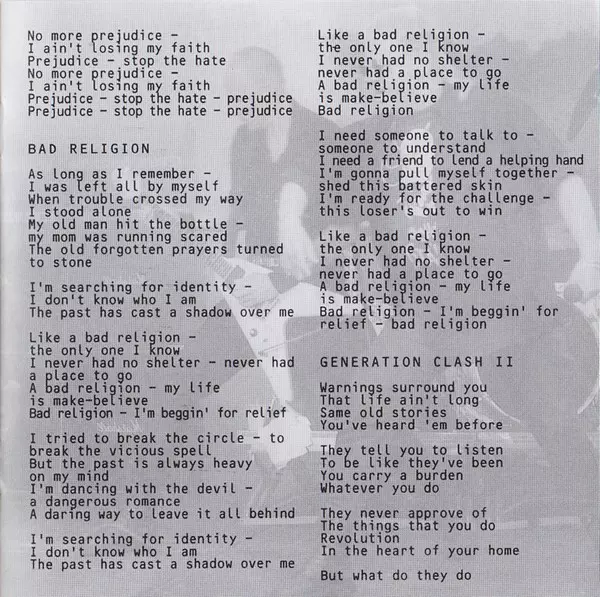 No more prejudice -
I ain't losing my faith
Prejudice - stop the hate
No more prejudice -
I ain't losing my faith
Prejudice - stop the hate - prejudice
Prejudice - stop the hate - prejudice

BAD RELIGION

As long as I remember -
I was left all by myself
When trouble crossed my way
I stood alone
My old man hit the bottle -
my mom was running scared
The old forgotten prayers turned
to stone

I'm searching for identity -
I don't know who I am
The past has cast a shadow over me

Like a bad religion -
the only one I know
I never had no shelter - never had
a place to go
A bad religion - my life
is make-believe
Bad religion - I'm beggin' for relief

I tried to break the circle - to
break the vicious spell
But the past is always heavy
on my mind
I'm dancing with the devil -
a dangerous romance
A daring way to leave it all behind

I'm searching for identity -
I don't know who I am
The past has cast a shadow over me

Like a bad religion -
the only one I know
I never had no shelter -
never had a place to go
A bad religion - my life
is make-believe
Bad religion

I need someone to talk to -
someone to understand
I need a friend to lend a helping hand
I'm gonna pull myself together -
shed this battered skin
I'm ready for the challenge -
this loser's out to win

Like a bad religion -
the only one I know
I never had no shelter -
never had a place to go
A bad religion - my life
is make-believe
Bad religion - I'm beggin' for
relief - bad religion

GENERATION CLASH II

Warnings surround you
That life ain't long
Same old stories
You've heard 'em before

They tell you to listen
To be like they've been
You carry a burden
Whatever you do

They never approve of
The things that you do
Revolution
In the heart of your home

But what do they do